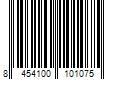 8 454100 101075